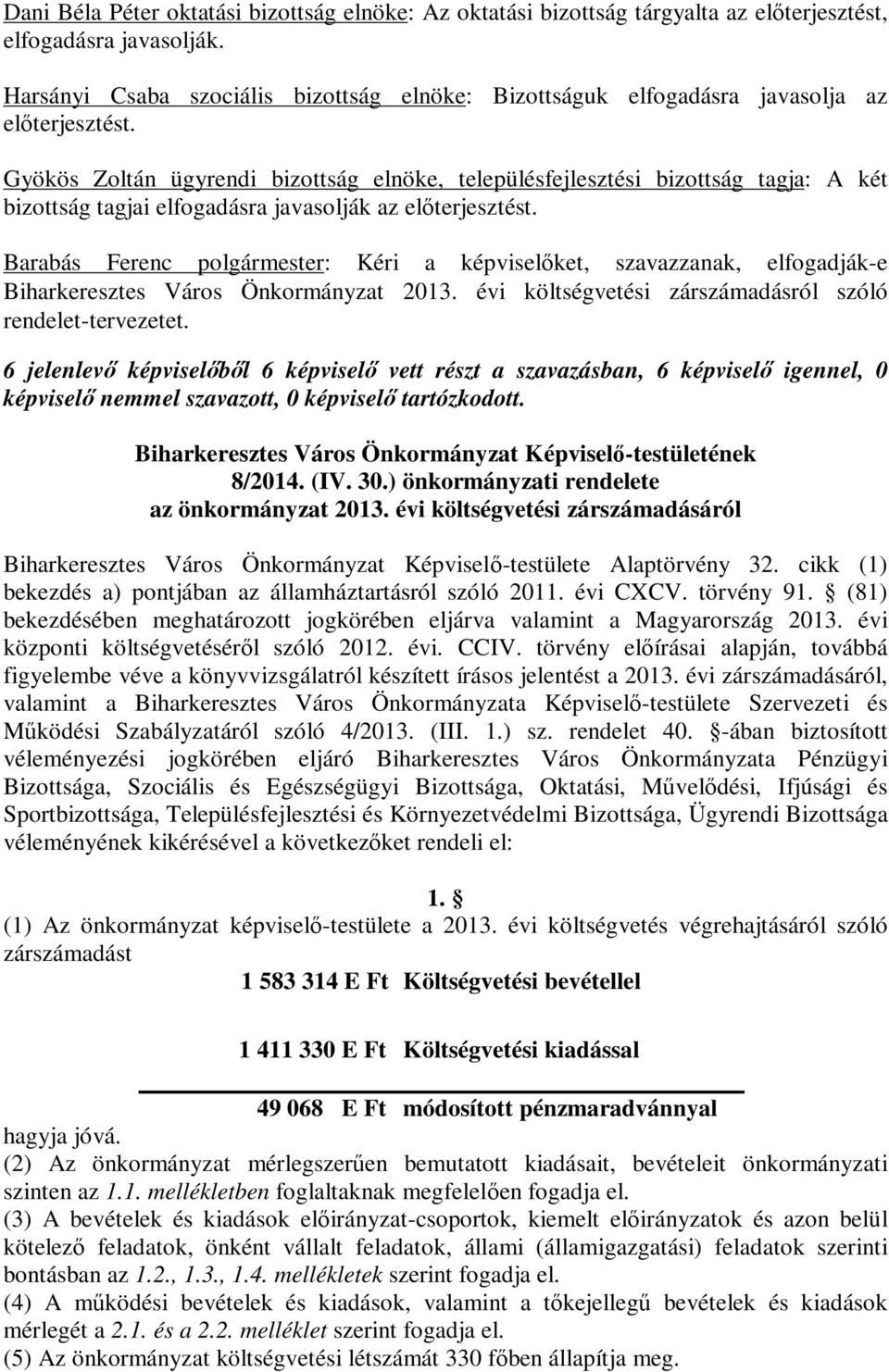 Dani Béla Péter oktatási bizottság elnöke: Az oktatási bizottság tárgyalta az előterjesztést, elfogadásra javasolják.

Harsányi Csaba szociális bizottság elnöke: Bizottságuk elfogadásra javasolja az előterjesztést.

Gyökös Zoltán ügyrendi bizottság elnöke, településfejlesztési bizottság tagja: A két bizottság tagjai elfogadásra javasolják az előterjesztést.

Barabás Ferenc polgármester: Kéri a képviselőket, szavazzanak, elfogadják-e Biharkeresztes Város Önkormányzat 2013. évi költségvetési zárszámadásról szóló rendelet-tervezetet.

6 jelenlevő képviselőből 6 képviselő vett részt a szavazásban, 6 képviselő igennel, 0 képviselő nemmel szavazott, 0 képviselő tartózkodott.

Biharkeresztes Város Önkormányzat Képviselő-testületének
8/2014. (IV. 30.) önkormányzati rendelete
az önkormányzat 2013. évi költségvetési zárszámadásáról

Biharkeresztes Város Önkormányzat Képviselő-testülete Alaptörvény 32. cikk (1) bekezdés a) pontjában az államháztartásról szóló 2011. évi CXCV. törvény 91. § (81) bekezdésében meghatározott jogkörében eljárva valamint a Magyarország 2013. évi központi költségvetéséről szóló 2012. évi. CCIV. törvény előírásai alapján, továbbá figyelembe véve a könyvvizsgálatról készített írásos jelentést a 2013. évi zárszámadásáról, valamint a Biharkeresztes Város Önkormányzata Képviselő-testülete Szervezeti és Működési Szabályzatáról szóló 4/2013. (III. 1.) sz. rendelet 40. §-ában biztosított véleményezési jogkörében eljáró Biharkeresztes Város Önkormányzata Pénzügyi Bizottsága, Szociális és Egészségügyi Bizottsága, Oktatási, Művelődési, Ifjúsági és Sportbizottsága, Településfejlesztési és Környezetvédelmi Bizottsága, Ügyrendi Bizottsága véleményének kikérésével a következőket rendeli el:

1. §
(1) Az önkormányzat képviselő-testülete a 2013. évi költségvetés végrehajtásáról szóló zárszámadást

1 583 314 E Ft Költségvetési bevétellel

1 411 330 E Ft Költségvetési kiadással

49 068 E Ft módosított pénzmaradvánnyal

hagyja jóvá.
(2) Az önkormányzat mérlegszerűen bemutatott kiadásait, bevételeit önkormányzati szinten az 1.1. mellékletben foglaltaknak megfelelően fogadja el.
(3) A bevételek és kiadások előirányzat-csoportok, kiemelt előirányzatok és azon belül kötelező feladatok, önként vállalt feladatok, állami (államigazgatási) feladatok szerinti bontásban az 1.2., 1.3., 1.4. mellékletek szerint fogadja el.
(4) A működési bevételek és kiadások, valamint a tőkejellegű bevételek és kiadások mérlegét a 2.1. és a 2.2. melléklet szerint fogadja el.
(5) Az önkormányzat költségvetési létszámát 330 főben állapítja meg.